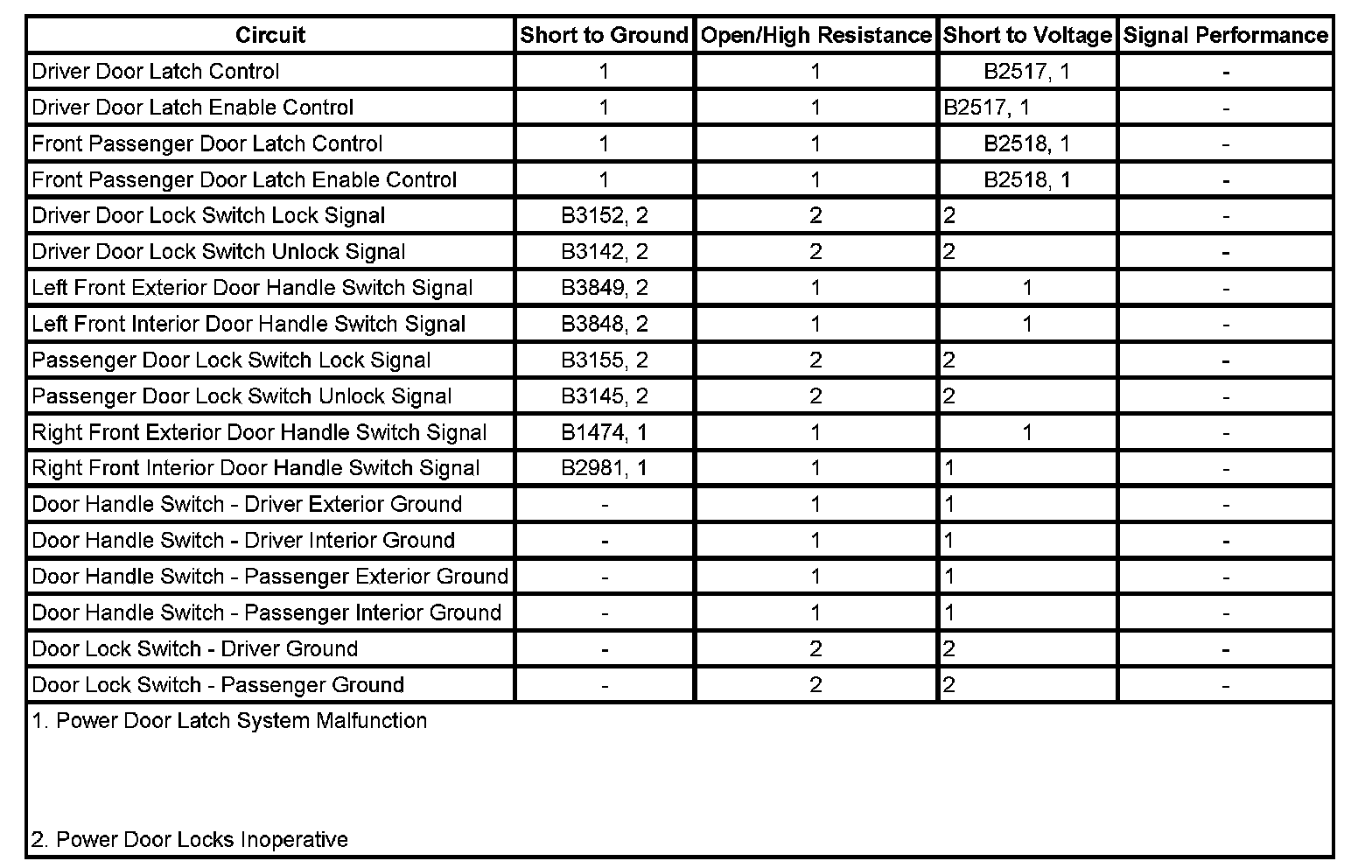 | Circuit | Short to Ground | Open/High Resistance | Short to Voltage | Signal Performance |
|---|---|---|---|---|
| Driver Door Latch Control | 1 | 1 | B2517, 1 | - |
| Driver Door Latch Enable Control | 1 | 1 | B2517, 1 | - |
| Front Passenger Door Latch Control | 1 | 1 | B2518, 1 | - |
| Front Passenger Door Latch Enable Control | 1 | 1 | B2518, 1 | - |
| Driver Door Lock Switch Lock Signal | B3152, 2 | 2 | 2 | - |
| Driver Door Lock Switch Unlock Signal | B3142, 2 | 2 | 2 | - |
| Left Front Exterior Door Handle Switch Signal | B3849, 2 | 1 | 1 | - |
| Left Front Interior Door Handle Switch Signal | B3848, 2 | 1 | 1 | - |
| Passenger Door Lock Switch Lock Signal | B3155, 2 | 2 | 2 | - |
| Passenger Door Lock Switch Unlock Signal | B3145, 2 | 2 | 2 | - |
| Right Front Exterior Door Handle Switch Signal | B1474, 1 | 1 | 1 | - |
| Right Front Interior Door Handle Switch Signal | B2981, 1 | 1 | 1 | - |
| Door Handle Switch - Driver Exterior Ground | - | 1 | 1 | - |
| Door Handle Switch - Driver Interior Ground | - | 1 | 1 | - |
| Door Handle Switch - Passenger Exterior Ground | - | 1 | 1 | - |
| Door Handle Switch - Passenger Interior Ground | - | 1 | 1 | - |
| Door Lock Switch - Driver Ground | - | 2 | 2 | - |
| Door Lock Switch - Passenger Ground | - | 2 | 2 | - |

1. Power Door Latch System Malfunction

2. Power Door Locks Inoperative